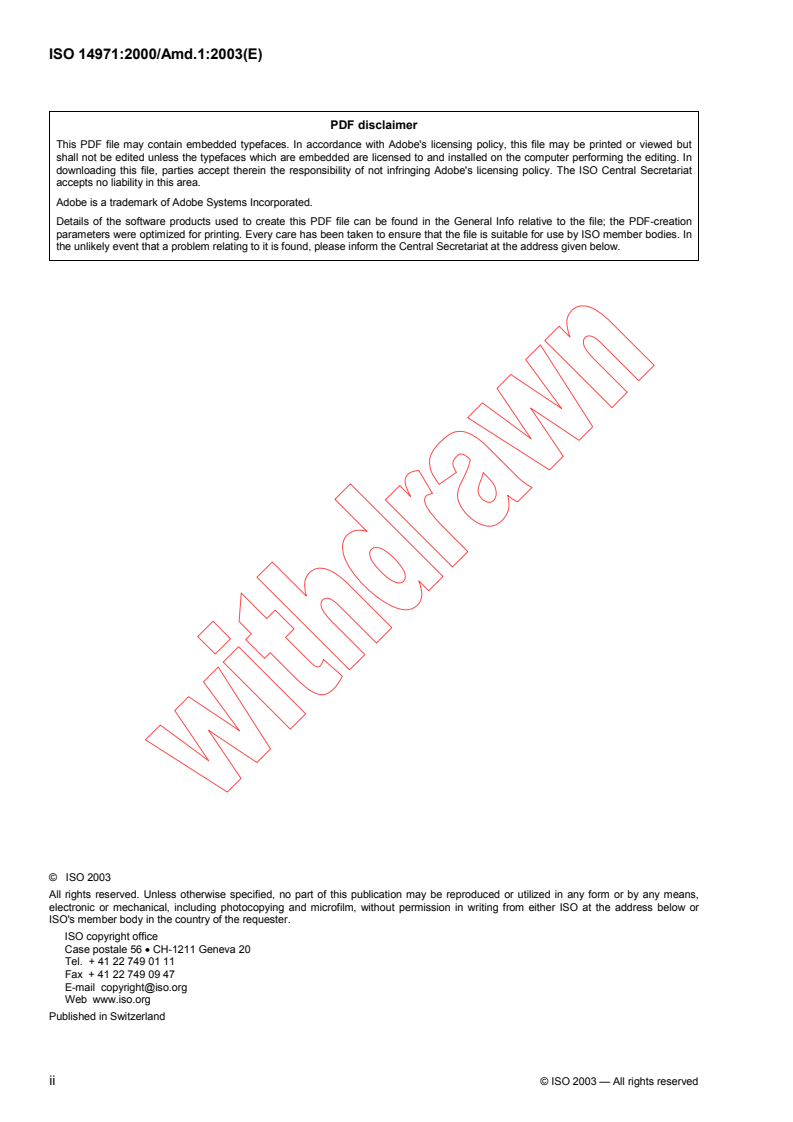 ISO 14971:2000/Amd.1:2003(E)

PDF disclaimer

This PDF file may contain embedded typefaces. In accordance with Adobe's licensing policy, this file may be printed or viewed but shall not be edited unless the typefaces which are embedded are licensed to and installed on the computer performing the editing. In downloading this file, parties accept therein the responsibility of not infringing Adobe's licensing policy. The ISO Central Secretariat accepts no liability in this area.

Adobe is a trademark of Adobe Systems Incorporated.

Details of the software products used to create this PDF file can be found in the General Info relative to the file; the PDF-creation parameters were optimized for printing. Every care has been taken to ensure that the file is suitable for use by ISO member bodies. In the unlikely event that a problem relating to it is found, please inform the Central Secretariat at the address given below.

withdrawn

© ISO 2003

All rights reserved. Unless otherwise specified, no part of this publication may be reproduced or utilized in any form or by any means, electronic or mechanical, including photocopying and microfilm, without permission in writing from either ISO at the address below or ISO's member body in the country of the requester.

ISO copyright office
Case postale 56 • CH-1211 Geneva 20
Tel. + 41 22 749 01 11
Fax + 41 22 749 09 47
E-mail copyright@iso.org
Web www.iso.org

Published in Switzerland

ii

© ISO 2003 — All rights reserved